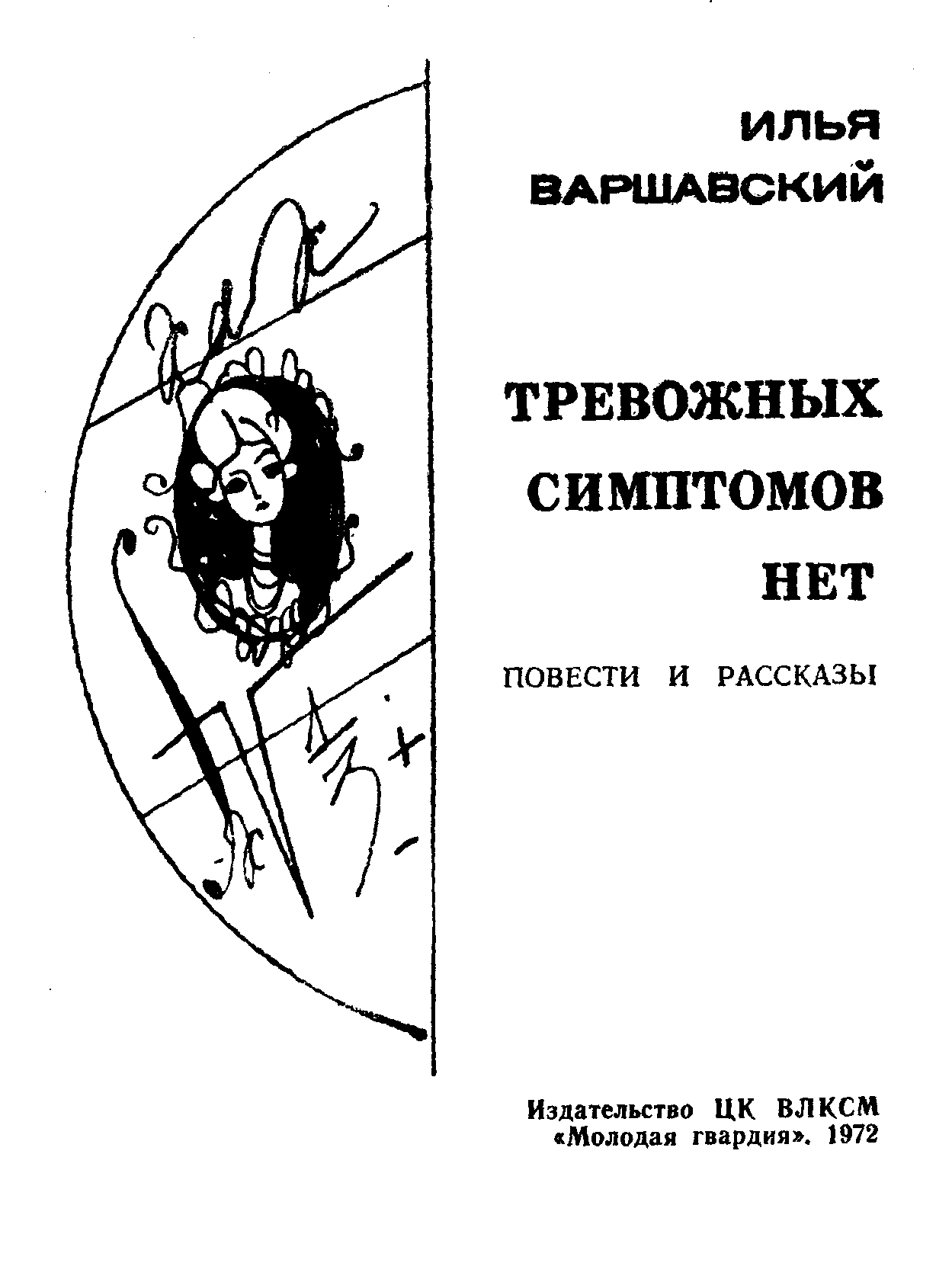 ИЛЬЯ
ВАРШАВСКИЙ

ТРЕВОЖНЫХ
СИМПТОМОВ
НЕТ

ПОВЕСТИ И РАССКАЗЫ

Издательство ЦК ВЛКСМ
«Молодая гвардия». 1972